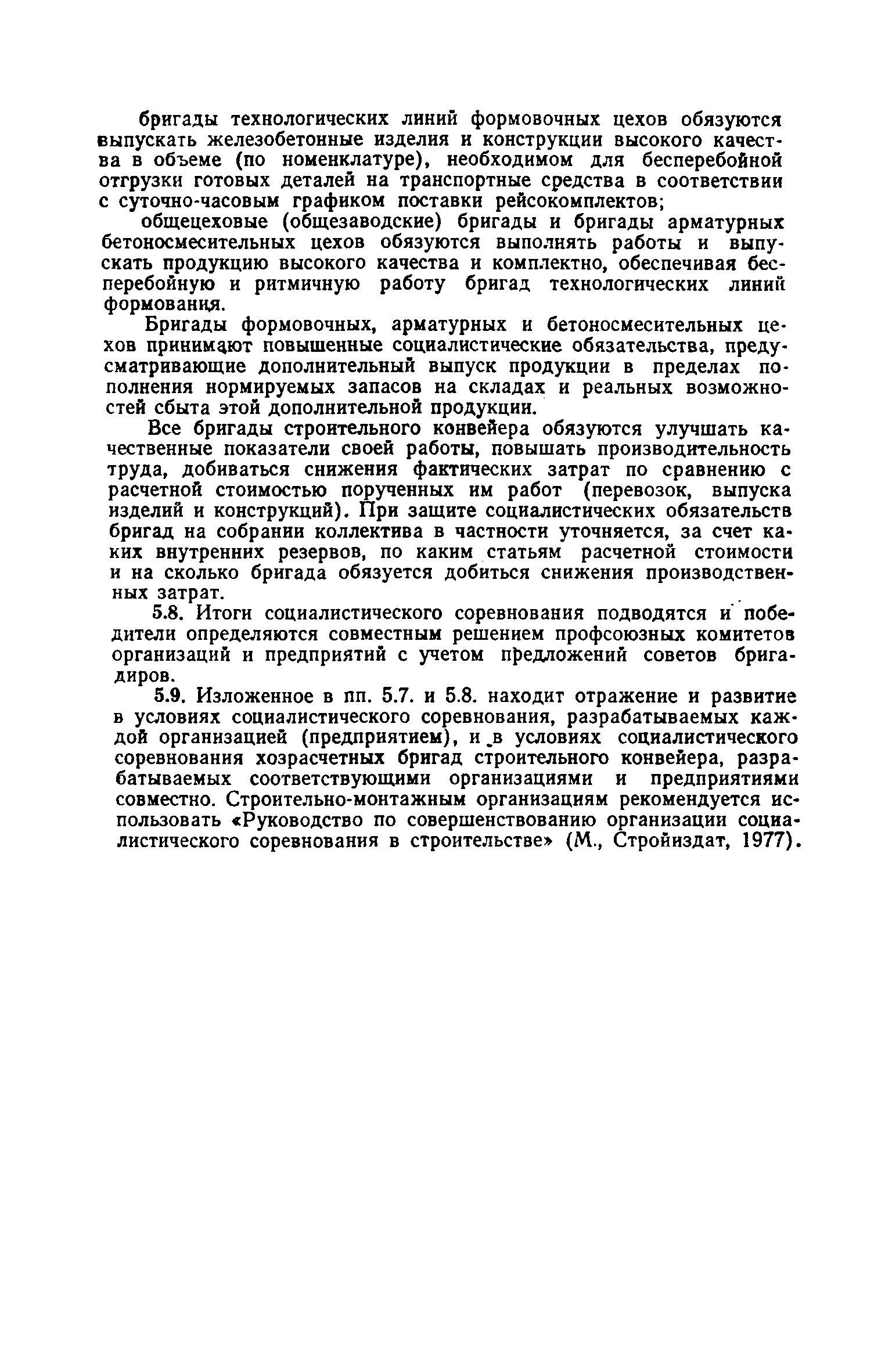 бригады технологических линий формовочных цехов обязуются выпускать железобетонные изделия и конструкции высокого качества в объеме (по номенклатуре), необходимом для бесперебойной отгрузки готовых деталей на транспортные средства в соответствии с суточно-часовым графиком поставки рейсокомплектов;

общецеховые (общезаводские) бригады и бригады арматурных бетоносмесительных цехов обязуются выполнять работы и выпускать продукцию высокого качества и комплектно, обеспечивая бесперебойную и ритмичную работу бригад технологических линий формования.

Бригады формовочных, арматурных и бетоносмесительных цехов принимают повышенные социалистические обязательства, предусматривающие дополнительный выпуск продукции в пределах пополнения нормируемых запасов на складах и реальных возможностей сбыта этой дополнительной продукции.

Все бригады строительного конвейера обязуются улучшать качественные показатели своей работы, повышать производительность труда, добиваться снижения фактических затрат по сравнению с расчетной стоимостью порученных им работ (перевозок, выпуска изделий и конструкций). При защите социалистических обязательств бригад на собрании коллектива в частности уточняется, за счет каких внутренних резервов, по каким статьям расчетной стоимости и на сколько бригада обязуется добиться снижения производственных затрат.

5.8. Итоги социалистического соревнования подводятся и победители определяются совместным решением профсоюзных комитетов организаций и предприятий с учетом предложений советов бригадиров.

5.9. Изложенное в пп. 5.7. и 5.8. находит отражение и развитие в условиях социалистического соревнования, разрабатываемых каждой организацией (предприятием), и в условиях социалистического соревнования хозрасчетных бригад строительного конвейера, разрабатываемых соответствующими организациями и предприятиями совместно. Строительно-монтажным организациям рекомендуется использовать «Руководство по совершенствованию организации социалистического соревнования в строительстве» (М., Стройиздат, 1977).